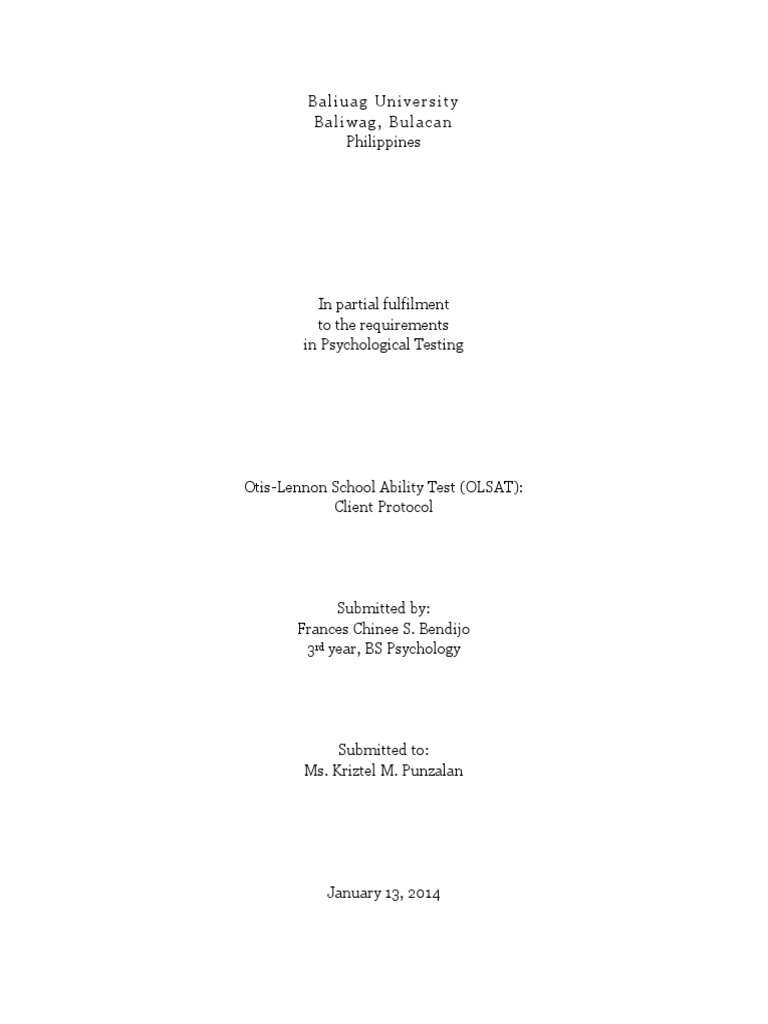 Baliuag University
Baliwag, Bulacan
Philippines

In partial fulfilment
to the requirements
in Psychological Testing

Otis-Lennon School Ability Test (OLSAT):
Client Protocol

Submitted by:
Frances Chinee S. Bendijo
3rd year, BS Psychology

Submitted to:
Ms. Kriztel M. Punzalan

January 13, 2014